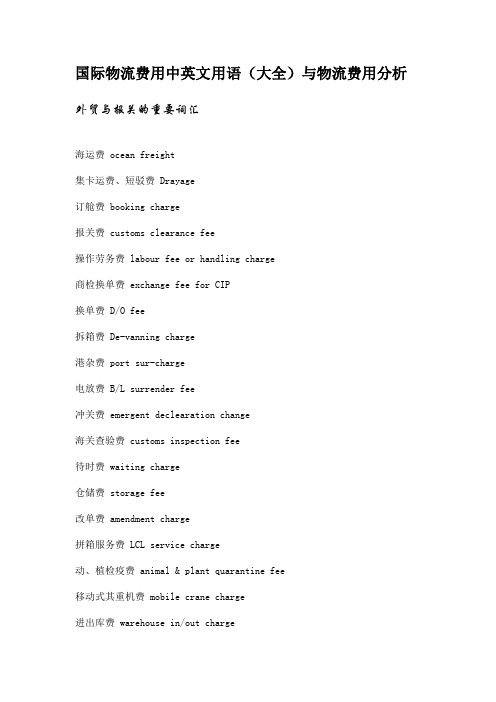 国际物流费用中英文用语（大全）与物流费用分析

外贸与报关的重要词汇

海运费 ocean freight

集卡运费、短驳费 Drayage

订舱费 booking charge

报关费 customs clearance fee

操作劳务费 labour fee or handling charge

商检换单费 exchange fee for CIP

换单费 D/O fee

拆箱费 De-vanning charge

港杂费 port sur-charge

电放费 B/L surrender fee

冲关费 emergent declearation change

海关查验费 customs inspection fee

待时费 waiting charge

仓储费 storage fee

改单费 amendment charge

拼箱服务费 LCL service charge

动、植检疫费 animal & plant quarantine fee

移动式其重机费 mobile crane charge

进出库费 warehouse in/out charge